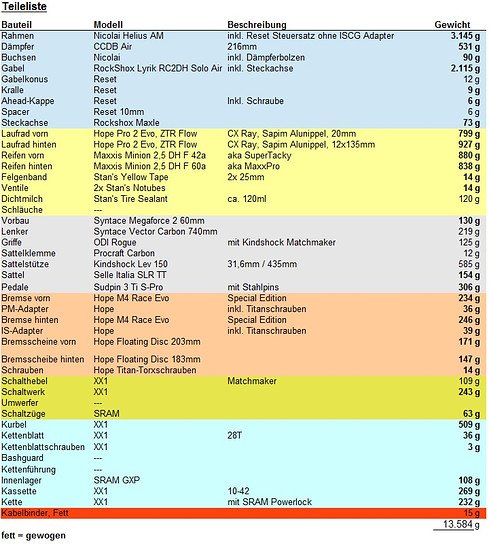 Teileliste

| Bauteil | Modell | Beschreibung | Gewicht |
|---|---|---|---|
| Rahmen | Nicolai Helius AM | inkl. Reset Steuersatz ohne ISCG Adapter | 3.145 g |
| Dämpfer | CCDB Air | 216mm | 531 g |
| Buchsen | Nicolai | inkl. Dämpferbolzen | 90 g |
| Gabel | RockShox Lyrik RC2DH Solo Air | inkl. Steckachse | 2.115 g |
| Gabelkonus | Reset | | 12 g |
| Kralle | Reset | | 9 g |
| Ahead-Kappe | Reset | Inkl. Schraube | 6 g |
| Spacer | Reset 10mm | | 6 g |
| Steckachse | Rockshox Maxle | | 73 g |
| Laufrad vorn | Hope Pro 2 Evo, ZTR Flow | CX Ray, Sapim Alunippel, 20mm | 799 g |
| Laufrad hinten | Hope Pro 2 Evo, ZTR Flow | CX Ray, Sapim Alunippel, 12x135mm | 927 g |
| Reifen vorn | Maxxis Minion 2,5 DH F 42a | aka SuperTacky | 880 g |
| Reifen hinten | Maxxis Minion 2,5 DH F 60a | aka MaxxPro | 838 g |
| Felgenband | Stan's Yellow Tape | 2x 25mm | 14 g |
| Ventile | 2x Stan's Notubes | | 14 g |
| Dichtmilch | Stan's Tire Sealant | ca. 120ml | 120 g |
| Schläuche | --- | | |
| Vorbau | Syntace Megaforce 2 60mm | | 130 g |
| Lenker | Syntace Vector Carbon 740mm | | 219 g |
| Griffe | ODI Rogue | mit Kindshock Matchmaker | 125 g |
| Sattelklemme | Procraft Carbon | | 12 g |
| Sattelstütze | Kindshock Lev 150 | 31,6mm / 435mm | 585 g |
| Sattel | Selle Italia SLR TT | | 154 g |
| Pedale | Sudpin 3 Ti S-Pro | mit Stahlpins | 306 g |
| Bremse vorn | Hope M4 Race Evo | Special Edition | 234 g |
| PM-Adapter | Hope | inkl. Titanschrauben | 36 g |
| Bremse hinten | Hope M4 Race Evo | Special Edition | 246 g |
| IS-Adapter | Hope | inkl. Titanschrauben | 39 g |
| Bremsscheine vorn | Hope Floating Disc 203mm | | 171 g |
| Bremsscheibe hinten | Hope Floating Disc 183mm | | 147 g |
| Schrauben | Hope Titan-Torxschrauben | | 14 g |
| Schalthebel | XX1 | Matchmaker | 109 g |
| Schaltwerk | XX1 | | 243 g |
| Umwerfer | --- | | |
| Schaltzüge | SRAM | | 63 g |
| Kurbel | XX1 | | 509 g |
| Kettenblatt | XX1 | 28T | 36 g |
| Kettenblattschrauben | XX1 | | 3 g |
| Bashguard | --- | | |
| Kettenführung | --- | | |
| Innenlager | SRAM GXP | | 108 g |
| Kassette | XX1 | 10-42 | 269 g |
| Kette | XX1 | mit SRAM Powerlock | 232 g |
| Kabelbinder, Fett | | | 15 g |
| | | | 13.584 g |

fett = gewogen